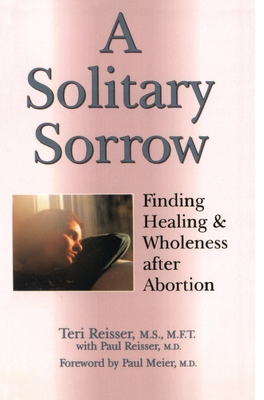 A Solitary Sorrow

Finding Healing & Wholeness after Abortion

Teri Reisser, M.S., M.F.T.
with Paul Reisser, M.D.
Foreword by Paul Meier, M.D.